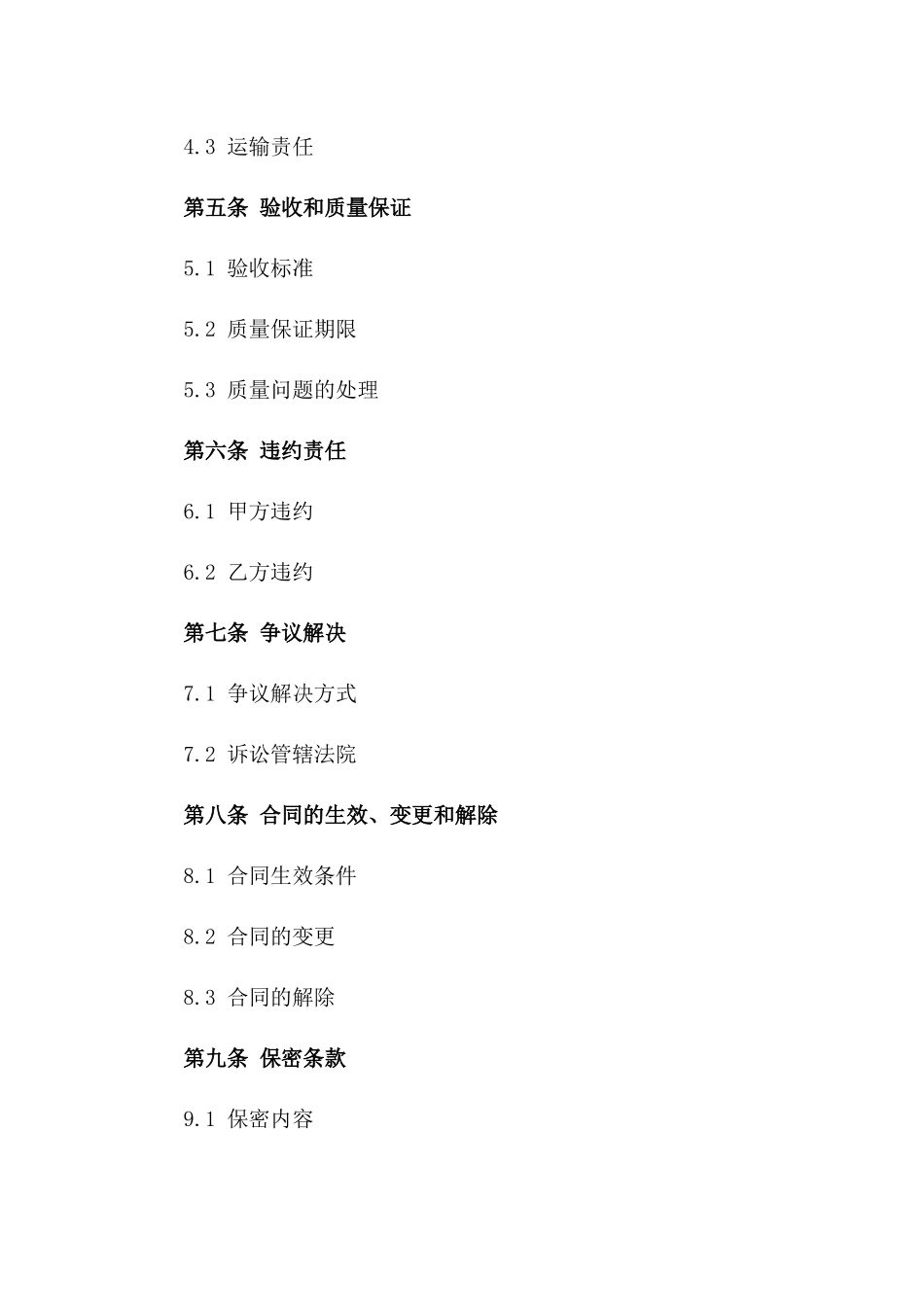 4.3 运输责任

第五条 验收和质量保证

5.1 验收标准

5.2 质量保证期限

5.3 质量问题的处理

第六条 违约责任

6.1 甲方违约

6.2 乙方违约

第七条 争议解决

7.1 争议解决方式

7.2 诉讼管辖法院

第八条 合同的生效、变更和解除

8.1 合同生效条件

8.2 合同的变更

8.3 合同的解除

第九条 保密条款

9.1 保密内容